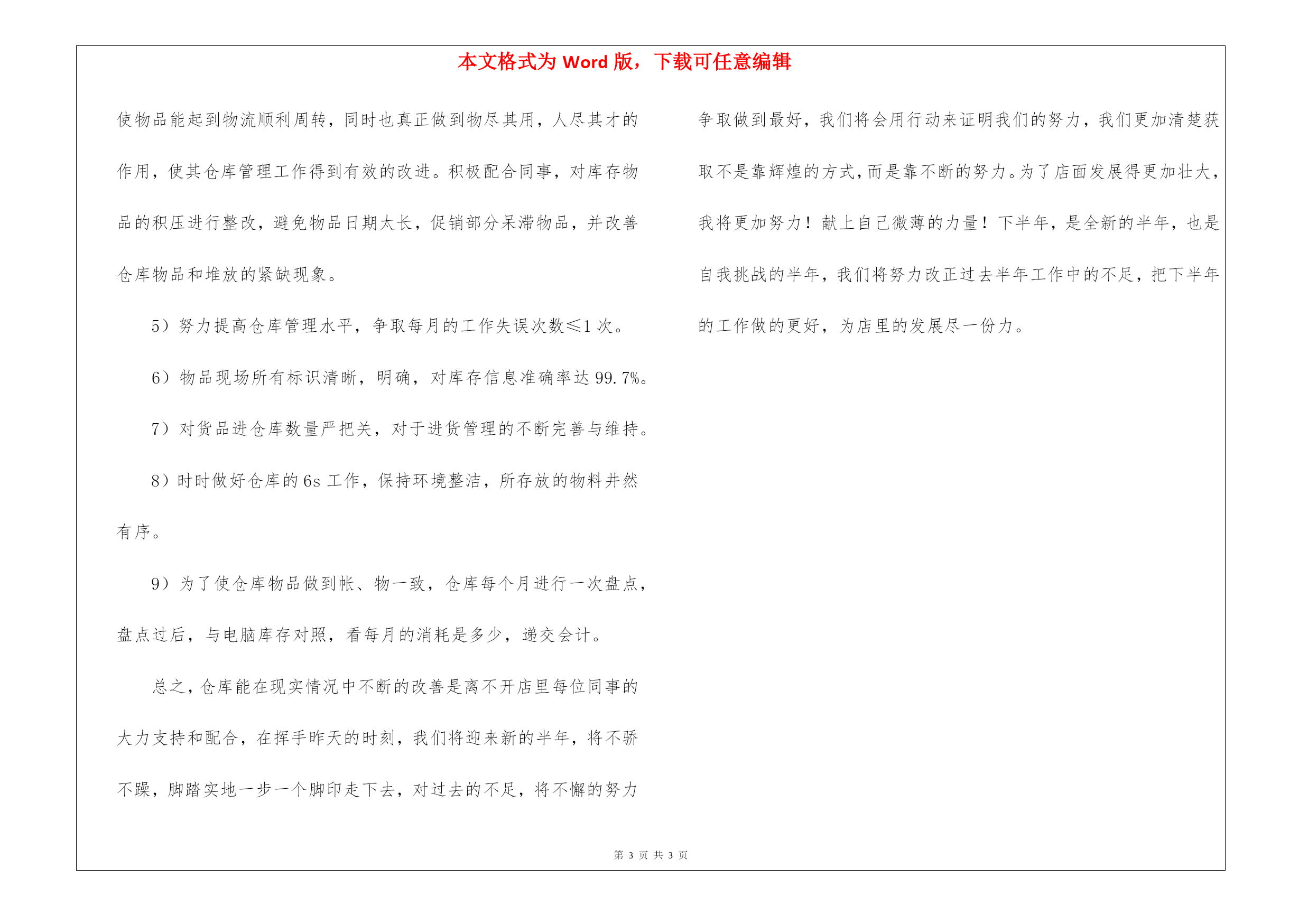 本文格式为 Word 版，下载可任意编辑

使物品能起到物流顺利周转，同时也真正做到物尽其用，人尽其才的作用，使其仓库管理工作得到有效的改进。积极配合同事，对库存物品的积压进行整改，避免物品日期太长，促销部分呆滞物品，并改善仓库物品和堆放的紧缺现象。

5）努力提高仓库管理水平，争取每月的工作失误次数≤1 次。

6）物品现场所有标识清晰，明确，对库存信息准确率达 99.7%。

7）对货品进仓库数量严把关，对于进货管理的不断完善与维持。

8）时时做好仓库的 6s 工作，保持环境整洁，所存放的物料井然有序。

9）为了使仓库物品做到帐、物一致，仓库每个月进行一次盘点，盘点过后，与电脑库存对照，看每月的消耗是多少，递交会计。

总之，仓库能在现实情况中不断的改善是离不开店里每位同事的大力支持和配合，在挥手昨天的时刻，我们将迎来新的半年，将不骄不躁，脚踏实地一步一个脚印走下去，对过去的不足，将不懈的努力争取做到最好，我们将会用行动来证明我们的努力，我们更加清楚获取不是靠辉煌的方式，而是靠不断的努力。为了店面发展得更加壮大，我将更加努力！献上自己微薄的力量！下半年，是全新的半年，也是自我挑战的半年，我们将努力改正过去半年工作中的不足，把下半年的工作做的更好，为店里的发展尽一份力。

第 3 页 共 3 页